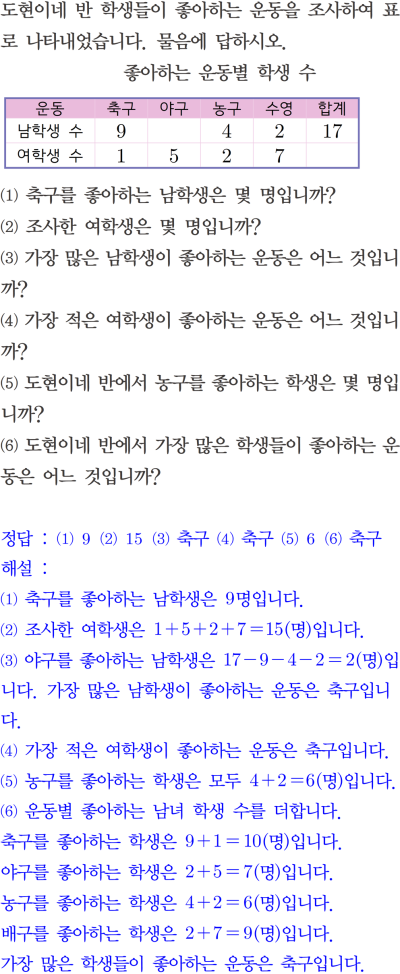 도현이네 반 학생들이 좋아하는 운동을 조사하여 표로 나타내었습니다. 물음에 답하시오.

좋아하는 운동별 학생 수

| 운동 | 축구 | 야구 | 농구 | 수영 | 합계 |
|---|---|---|---|---|---|
| 남학생 수 | 9 |  | 4 | 2 | 17 |
| 여학생 수 | 1 | 5 | 2 | 7 |  |

(1) 축구를 좋아하는 남학생은 몇 명입니까?
(2) 조사한 여학생은 몇 명입니까?
(3) 가장 많은 남학생이 좋아하는 운동은 어느 것입니까?
(4) 가장 적은 여학생이 좋아하는 운동은 어느 것입니까?
(5) 도현이네 반에서 농구를 좋아하는 학생은 몇 명입니까?
(6) 도현이네 반에서 가장 많은 학생들이 좋아하는 운동은 어느 것입니까?

정답 : (1) 9 (2) 15 (3) 축구 (4) 축구 (5) 6 (6) 축구
해설 :
(1) 축구를 좋아하는 남학생은 9명입니다.
(2) 조사한 여학생은 $1+5+2+7=15$(명)입니다.
(3) 야구를 좋아하는 남학생은 $17-9-4-2=2$(명)입니다. 가장 많은 남학생이 좋아하는 운동은 축구입니다.
(4) 가장 적은 여학생이 좋아하는 운동은 축구입니다.
(5) 농구를 좋아하는 학생은 모두 $4+2=6$(명)입니다.
(6) 운동별 좋아하는 남녀 학생 수를 더합니다.
축구를 좋아하는 학생은 $9+1=10$(명)입니다.
야구를 좋아하는 학생은 $2+5=7$(명)입니다.
농구를 좋아하는 학생은 $4+2=6$(명)입니다.
배구를 좋아하는 학생은 $2+7=9$(명)입니다.
가장 많은 학생들이 좋아하는 운동은 축구입니다.